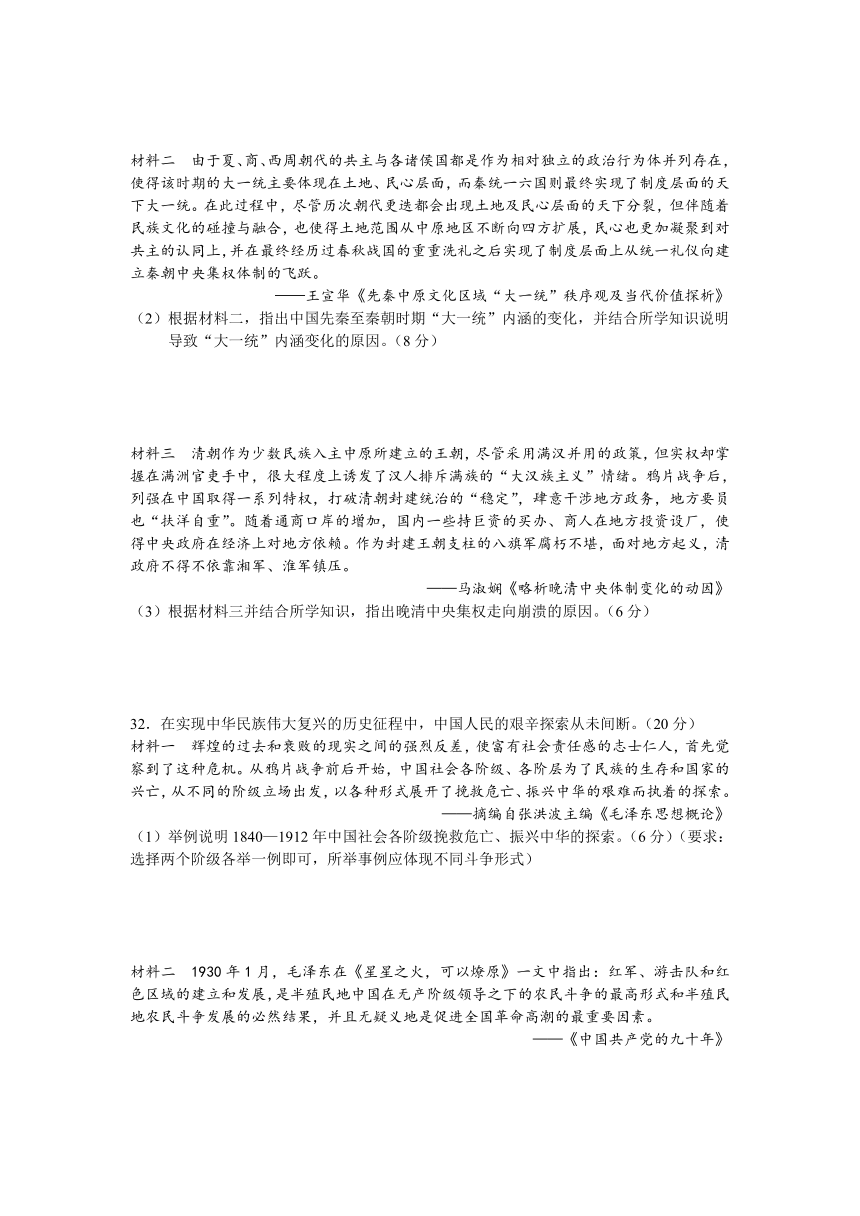 材料二　由于夏、商、西周朝代的共主与各诸侯国都是作为相对独立的政治行为体并列存在，使得该时期的大一统主要体现在土地、民心层面，而秦统一六国则最终实现了制度层面的天下大一统。在此过程中，尽管历次朝代更迭都会出现土地及民心层面的天下分裂，但伴随着民族文化的碰撞与融合，也使得土地范围从中原地区不断向四方扩展，民心也更加凝聚到对共主的认同上，并在最终经历过春秋战国的重重洗礼之后实现了制度层面上从统一礼仪向建立秦朝中央集权体制的飞跃。

——王宣华《先秦中原文化区域“大一统”秩序观及当代价值探析》

（2）根据材料二，指出中国先秦至秦朝时期“大一统”内涵的变化，并结合所学知识说明导致“大一统”内涵变化的原因。（8分）

材料三　清朝作为少数民族入主中原所建立的王朝，尽管采用满汉并用的政策，但实权却掌握在满洲官吏手中，很大程度上诱发了汉人排斥满族的“大汉族主义”情绪。鸦片战争后，列强在中国取得一系列特权，打破清朝封建统治的“稳定”，肆意干涉地方政务，地方要员也“扶洋自重”。随着通商口岸的增加，国内一些持巨资的买办、商人在地方投资设厂，使得中央政府在经济上对地方依赖。作为封建王朝支柱的八旗军腐朽不堪，面对地方起义，清政府不得不依靠湘军、淮军镇压。

——马淑娴《略析晚清中央体制变化的动因》

（3）根据材料三并结合所学知识，指出晚清中央集权走向崩溃的原因。（6分）

32．在实现中华民族伟大复兴的历史征程中，中国人民的艰辛探索从未间断。（20分）

材料一　辉煌的过去和衰败的现实之间的强烈反差，使富有社会责任感的志士仁人，首先觉察到了这种危机。从鸦片战争前后开始，中国社会各阶级、各阶层为了民族的生存和国家的兴亡，从不同的阶级立场出发，以各种形式展开了挽救危亡、振兴中华的艰难而执着的探索。

——摘编自张洪波主编《毛泽东思想概论》

（1）举例说明1840—1912年中国社会各阶级挽救危亡、振兴中华的探索。（6分）（要求：选择两个阶级各举一例即可，所举事例应体现不同斗争形式）

材料二　1930年1月，毛泽东在《星星之火，可以燎原》一文中指出：红军、游击队和红色区域的建立和发展，是半殖民地中国在无产阶级领导之下的农民斗争的最高形式和半殖民地农民斗争发展的必然结果，并且无疑义地是促进全国革命高潮的最重要因素。

——《中国共产党的九十年》